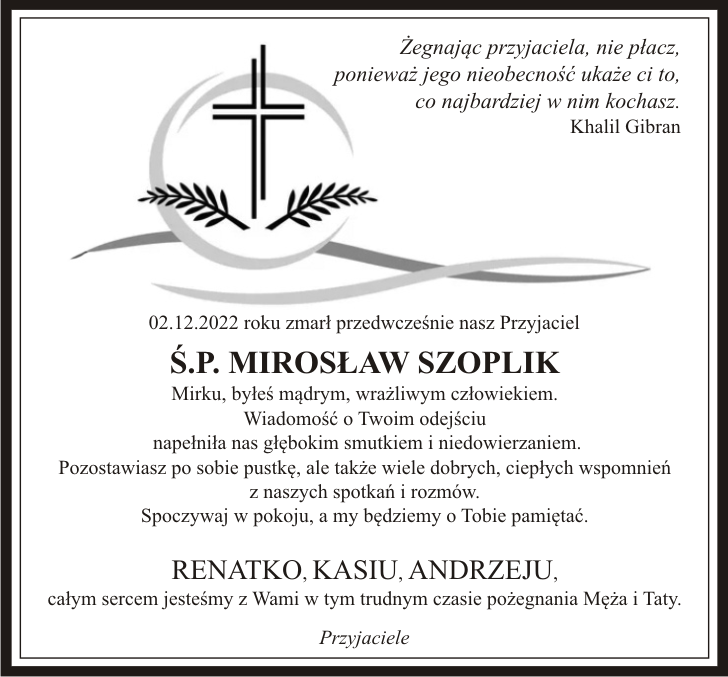 Żegnając przyjaciela, nie płacz,
ponieważ jego nieobecność ukaże ci to,
co najbardziej w nim kochasz.
Khalil Gibran

02.12.2022 roku zmarł przedwcześnie nasz Przyjaciel

Ś.P. MIROSŁAW SZOPLIK

Mirku, byłeś mądrym, wrażliwym człowiekiem.
Wiadomość o Twoim odejściu
napełniła nas głębokim smutkiem i niedowierzaniem.
Pozostawiasz po sobie pustkę, ale także wiele dobrych, ciepłych wspomnień
z naszych spotkań i rozmów.
Spoczywaj w pokoju, a my będziemy o Tobie pamiętać.

RENATKO, KASIU, ANDRZEJU,
całym sercem jesteśmy z Wami w tym trudnym czasie pożegnania Męża i Taty.

Przyjaciele